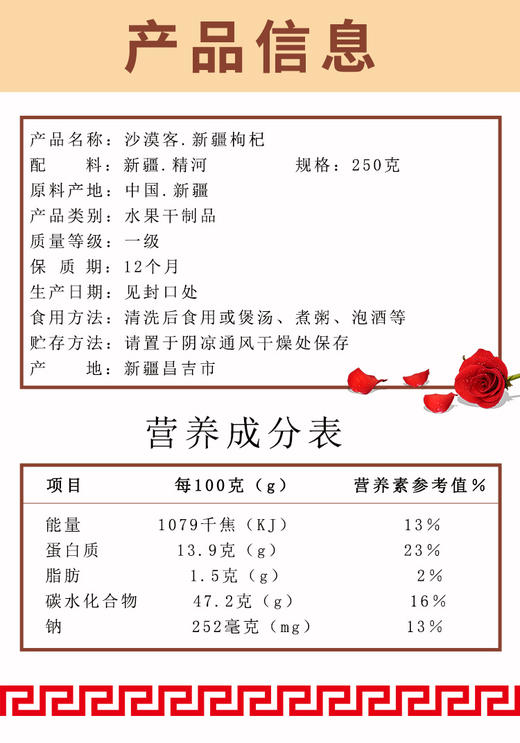 产品信息

产品名称：沙漠客.新疆枸杞
配　　料：新疆.精河　　　　　规格：250克
原料产地：中国.新疆
产品类别：水果干制品
质量等级：一级
保 质 期：12个月
生产日期：见封口处
食用方法：清洗后食用或煲汤、煮粥、泡酒等
贮存方法：请置于阴凉通风干燥处保存
产　　地：新疆昌吉市

营养成分表

| 项目 | 每100克（g） | 营养素参考值% |
|---|---|---|
| 能量 | 1079千焦（KJ） | 13% |
| 蛋白质 | 13.9克（g） | 23% |
| 脂肪 | 1.5克（g） | 2% |
| 碳水化合物 | 47.2克（g） | 16% |
| 钠 | 252毫克（mg） | 13% |